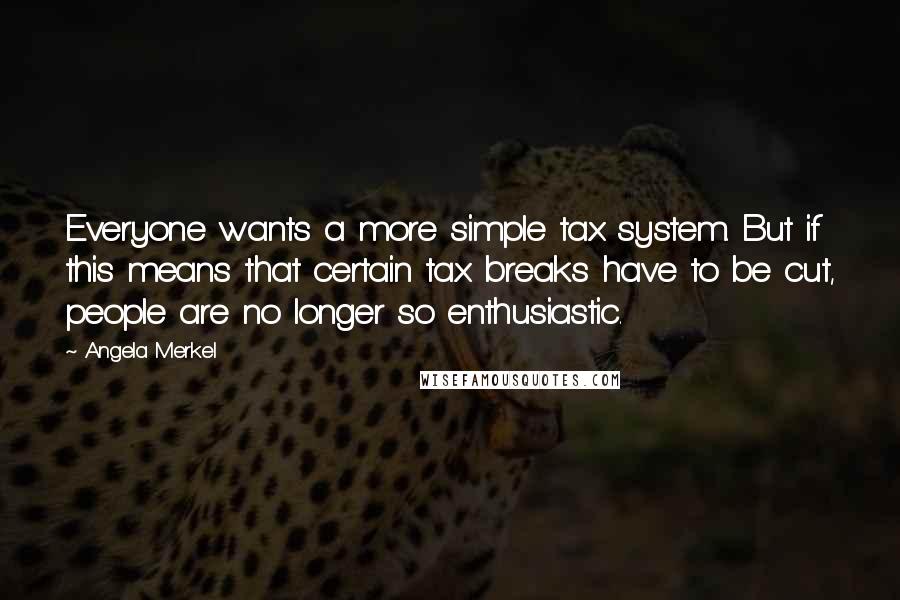 Everyone wants a more simple tax system. But if this means that certain tax breaks have to be cut, people are no longer so enthusiastic.

~ Angela Merkel

WISEFAMOUSQUOTES.COM